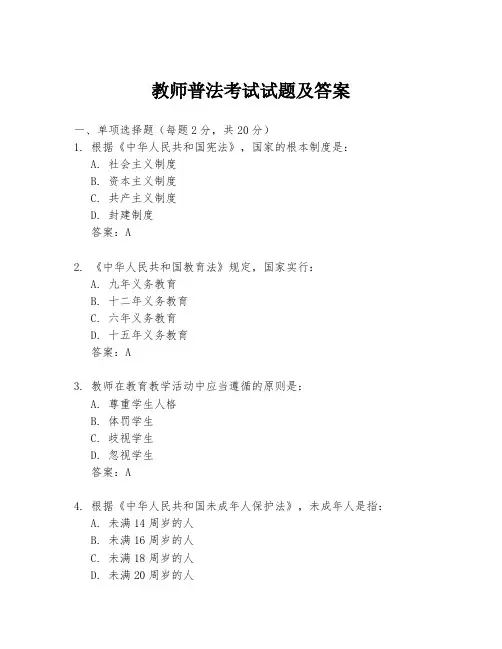 教师普法考试试题及答案

一、单项选择题（每题2分，共20分）

1. 根据《中华人民共和国宪法》，国家的根本制度是：
A. 社会主义制度
B. 资本主义制度
C. 共产主义制度
D. 封建制度
答案：A

2. 《中华人民共和国教育法》规定，国家实行：
A. 九年义务教育
B. 十二年义务教育
C. 六年义务教育
D. 十五年义务教育
答案：A

3. 教师在教育教学活动中应当遵循的原则是：
A. 尊重学生人格
B. 体罚学生
C. 歧视学生
D. 忽视学生
答案：A

4. 根据《中华人民共和国未成年人保护法》，未成年人是指：
A. 未满14周岁的人
B. 未满16周岁的人
C. 未满18周岁的人
D. 未满20周岁的人